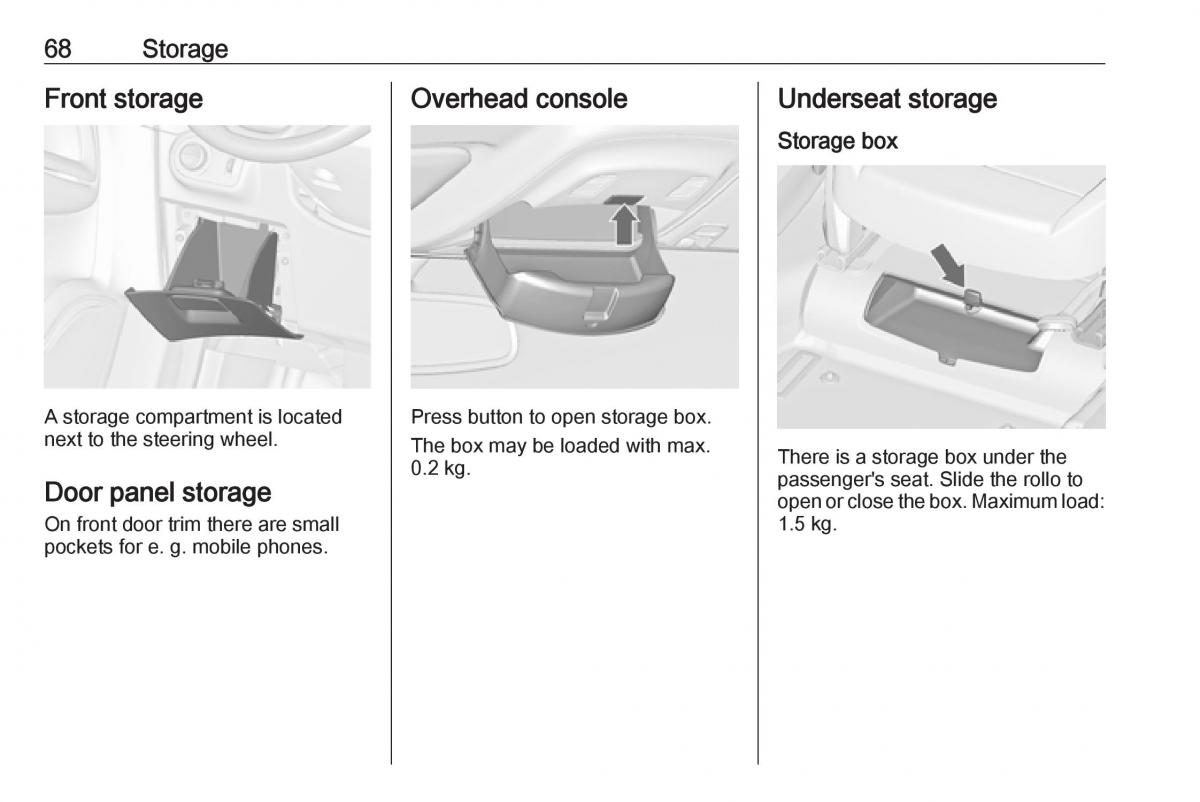 68 Storage

Front storage

A storage compartment is located next to the steering wheel.

Door panel storage

On front door trim there are small pockets for e. g. mobile phones.

Overhead console

Press button to open storage box.

The box may be loaded with max. 0.2 kg.

Underseat storage

Storage box

There is a storage box under the passenger's seat. Slide the rollo to open or close the box. Maximum load: 1.5 kg.